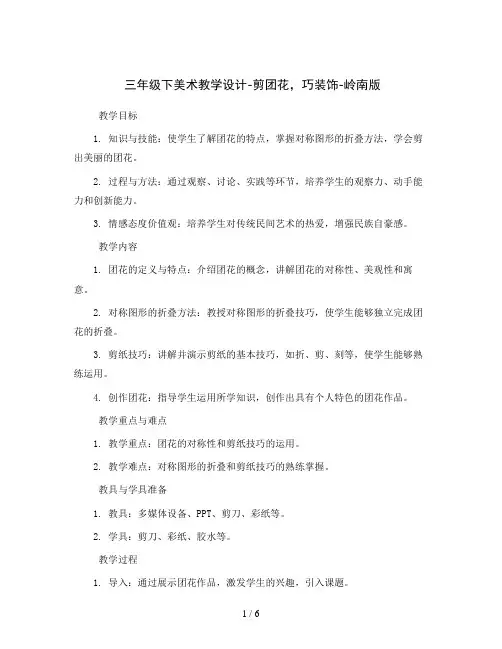 三年级下美术教学设计-剪团花，巧装饰-岭南版

教学目标

1. 知识与技能：使学生了解团花的特点，掌握对称图形的折叠方法，学会剪出美丽的团花。

2. 过程与方法：通过观察、讨论、实践等环节，培养学生的观察力、动手能力和创新能力。

3. 情感态度价值观：培养学生对传统民间艺术的热爱，增强民族自豪感。

教学内容

1. 团花的定义与特点：介绍团花的概念，讲解团花的对称性、美观性和寓意。

2. 对称图形的折叠方法：教授对称图形的折叠技巧，使学生能够独立完成团花的折叠。

3. 剪纸技巧：讲解并演示剪纸的基本技巧，如折、剪、刻等，使学生能够熟练运用。

4. 创作团花：指导学生运用所学知识，创作出具有个人特色的团花作品。

教学重点与难点

1. 教学重点：团花的对称性和剪纸技巧的运用。

2. 教学难点：对称图形的折叠和剪纸技巧的熟练掌握。

教具与学具准备

1. 教具：多媒体设备、PPT、剪刀、彩纸等。

2. 学具：剪刀、彩纸、胶水等。

教学过程

1. 导入：通过展示团花作品，激发学生的兴趣，引入课题。

1 / 6